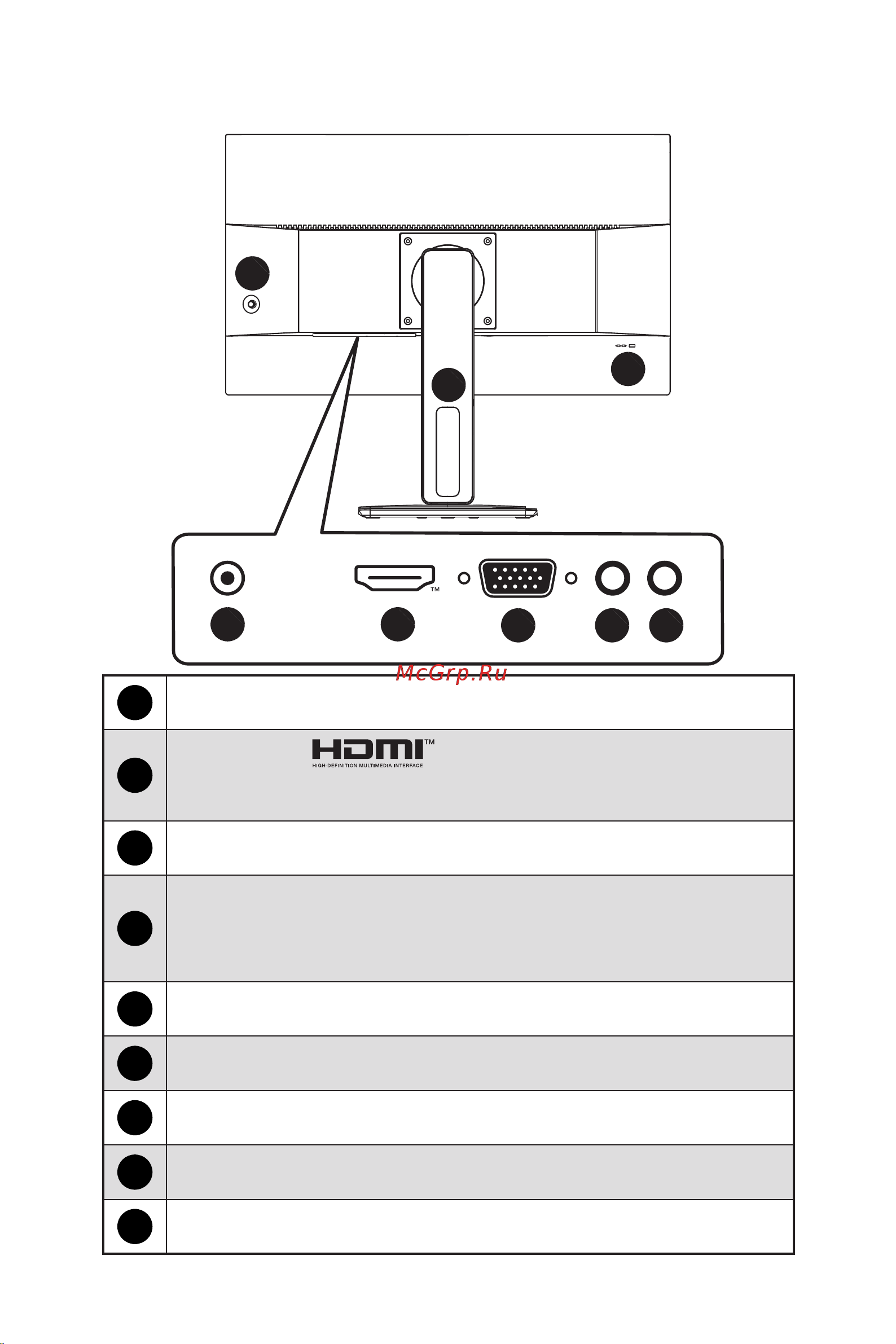 TM

McGrp.Ru

HDMI™
HIGH-DEFINITION MULTIMEDIA INTERFACE